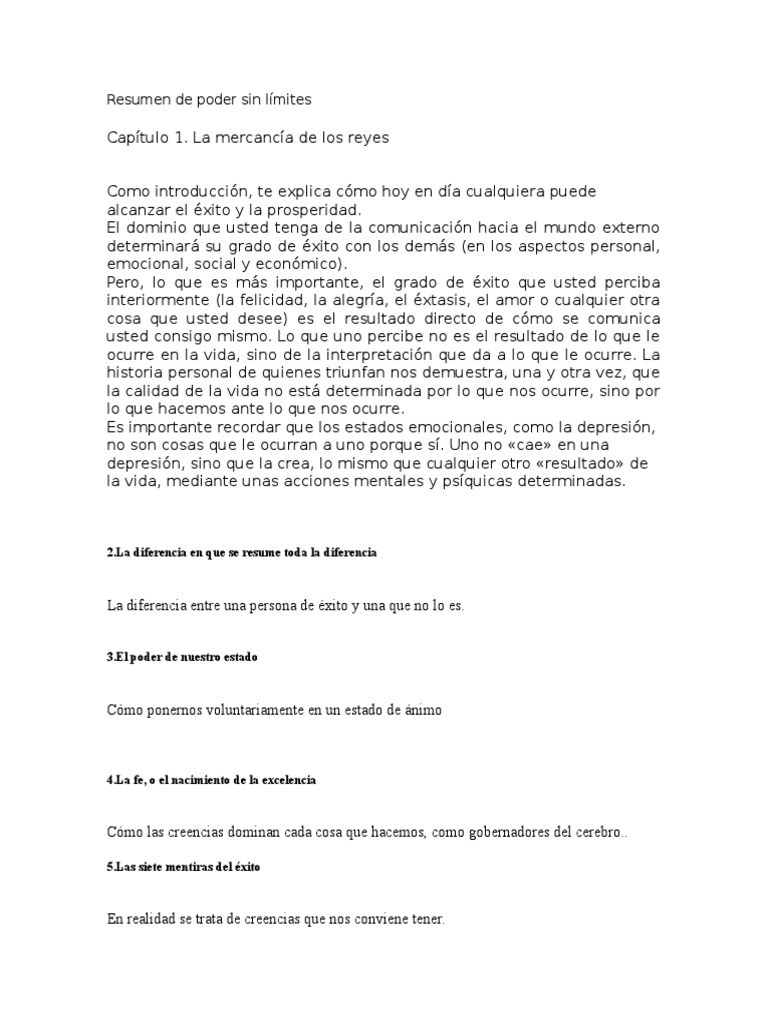 Resumen de poder sin límites

Capítulo 1. La mercancía de los reyes

Como introducción, te explica cómo hoy en día cualquiera puede alcanzar el éxito y la prosperidad.
El dominio que usted tenga de la comunicación hacia el mundo externo determinará su grado de éxito con los demás (en los aspectos personal, emocional, social y económico).
Pero, lo que es más importante, el grado de éxito que usted perciba interiormente (la felicidad, la alegría, el éxtasis, el amor o cualquier otra cosa que usted desee) es el resultado directo de cómo se comunica usted consigo mismo. Lo que uno percibe no es el resultado de lo que le ocurre en la vida, sino de la interpretación que da a lo que le ocurre. La historia personal de quienes triunfan nos demuestra, una y otra vez, que la calidad de la vida no está determinada por lo que nos ocurre, sino por lo que hacemos ante lo que nos ocurre.
Es importante recordar que los estados emocionales, como la depresión, no son cosas que le ocurran a uno porque sí. Uno no «cae» en una depresión, sino que la crea, lo mismo que cualquier otro «resultado» de la vida, mediante unas acciones mentales y psíquicas determinadas.

2.La diferencia en que se resume toda la diferencia

La diferencia entre una persona de éxito y una que no lo es.

3.El poder de nuestro estado

Cómo ponernos voluntariamente en un estado de ánimo

4.La fe, o el nacimiento de la excelencia

Cómo las creencias dominan cada cosa que hacemos, como gobernadores del cerebro..

5.Las siete mentiras del éxito

En realidad se trata de creencias que nos conviene tener.